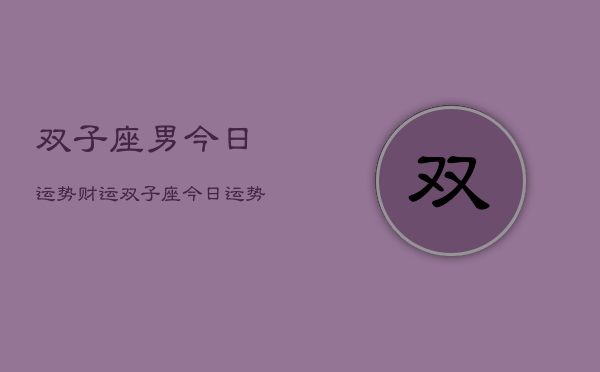 双子座男今日

运势财运双子座今日运势

双